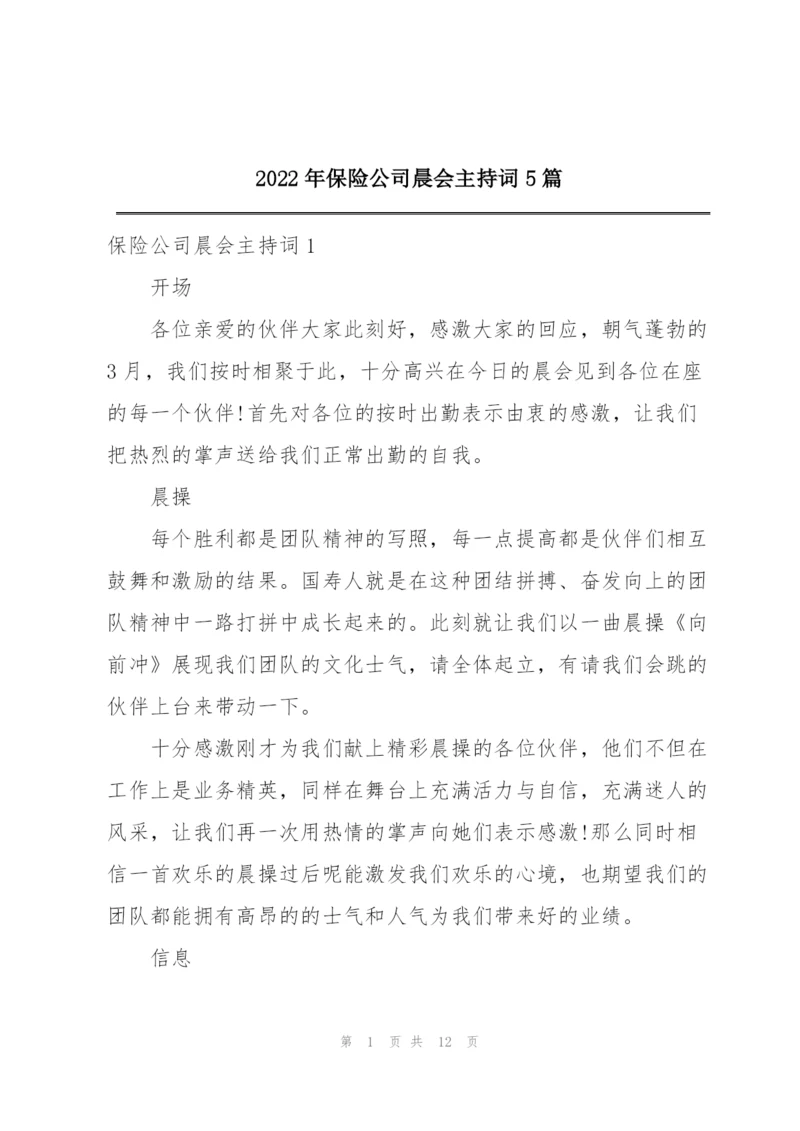 2022年保险公司晨会主持词5篇

保险公司晨会主持词1

开场

各位亲爱的伙伴大家此刻好，感激大家的回应，朝气蓬勃的3月，我们按时相聚于此，十分高兴在今日的晨会见到各位在座的每一个伙伴!首先对各位的按时出勤表示由衷的感激，让我们把热烈的掌声送给我们正常出勤的自我。

晨操

每个胜利都是团队精神的写照，每一点提高都是伙伴们相互鼓舞和激励的结果。国寿人就是在这种团结拼搏、奋发向上的团队精神中一路打拼中成长起来的。此刻就让我们以一曲晨操《向前冲》展现我们团队的文化士气，请全体起立，有请我们会跳的伙伴上台来带动一下。

十分感激刚才为我们献上精彩晨操的各位伙伴，他们不但在工作上是业务精英，同样在舞台上充满活力与自信，充满迷人的风采，让我们再一次用热情的掌声向她们表示感激!那么同时相信一首欢乐的晨操过后呢能激发我们欢乐的心境，也期望我们的团队都能拥有高昂的的士气和人气为我们带来好的业绩。

信息

第 1 页 共 12 页